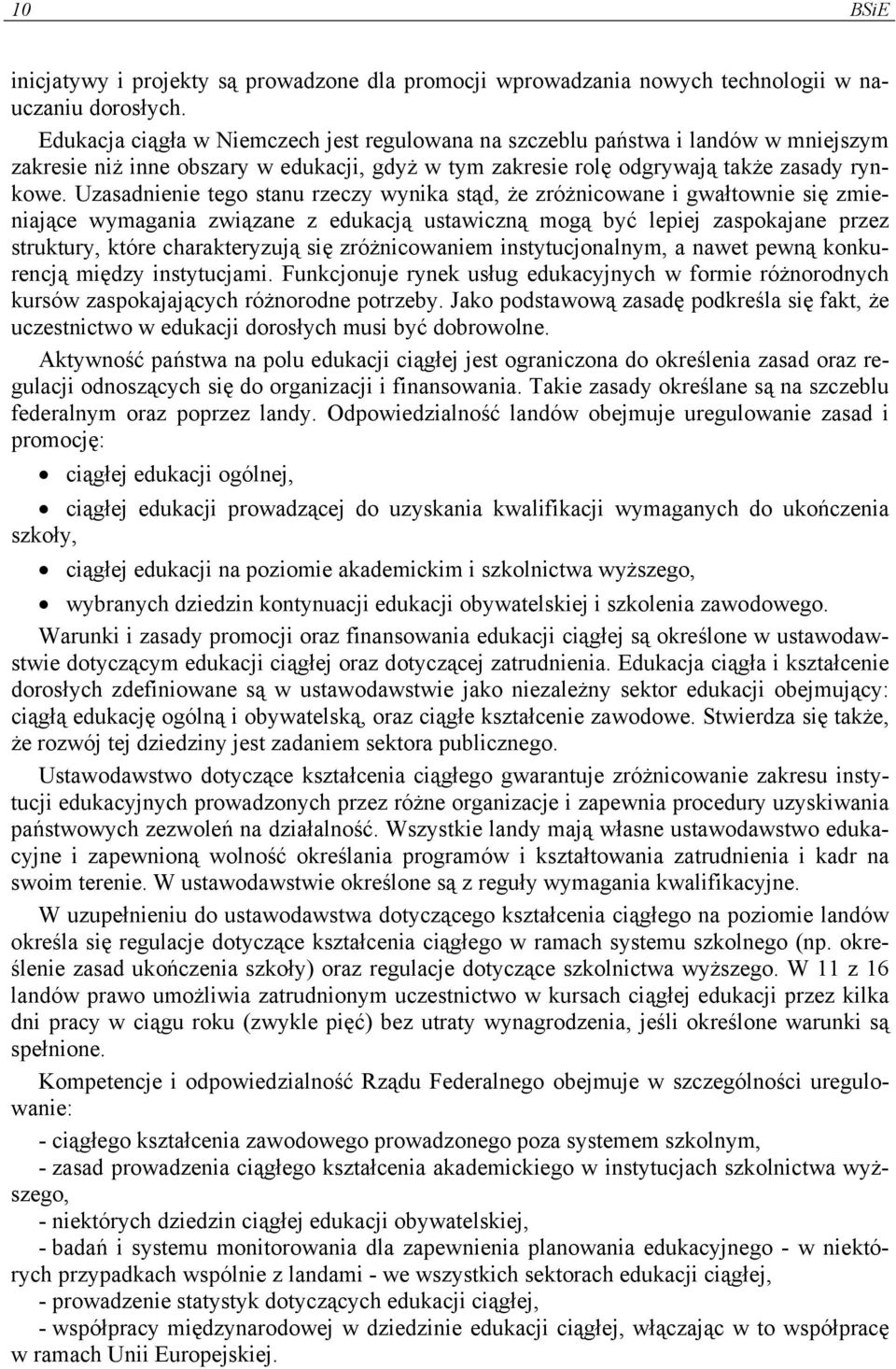 10 BSiE

inicjatywy i projekty są prowadzone dla promocji wprowadzania nowych technologii w nauczaniu dorosłych.

Edukacja ciągła w Niemczech jest regulowana na szczeblu państwa i landów w mniejszym zakresie niż inne obszary w edukacji, gdyż w tym zakresie rolę odgrywają także zasady rynkowe. Uzasadnienie tego stanu rzeczy wynika stąd, że zróżnicowane i gwałtownie się zmieniające wymagania związane z edukacją ustawiczną mogą być lepiej zaspokajane przez struktury, które charakteryzują się zróżnicowaniem instytucjonalnym, a nawet pewną konkurencją między instytucjami. Funkcjonuje rynek usług edukacyjnych w formie różnorodnych kursów zaspokajających różnorodne potrzeby. Jako podstawową zasadę podkreśla się fakt, że uczestnictwo w edukacji dorosłych musi być dobrowolne.

Aktywność państwa na polu edukacji ciągłej jest ograniczona do określenia zasad oraz regulacji odnoszących się do organizacji i finansowania. Takie zasady określane są na szczeblu federalnym oraz poprzez landy. Odpowiedzialność landów obejmuje uregulowanie zasad i promocję:

• ciągłej edukacji ogólnej,

• ciągłej edukacji prowadzącej do uzyskania kwalifikacji wymaganych do ukończenia szkoły,

• ciągłej edukacji na poziomie akademickim i szkolnictwa wyższego,

• wybranych dziedzin kontynuacji edukacji obywatelskiej i szkolenia zawodowego.

Warunki i zasady promocji oraz finansowania edukacji ciągłej są określone w ustawodawstwie dotyczącym edukacji ciągłej oraz dotyczącej zatrudnienia. Edukacja ciągła i kształcenie dorosłych zdefiniowane są w ustawodawstwie jako niezależny sektor edukacji obejmujący: ciągłą edukację ogólną i obywatelską, oraz ciągłe kształcenie zawodowe. Stwierdza się także, że rozwój tej dziedziny jest zadaniem sektora publicznego.

Ustawodawstwo dotyczące kształcenia ciągłego gwarantuje zróżnicowanie zakresu instytucji edukacyjnych prowadzonych przez różne organizacje i zapewnia procedury uzyskiwania państwowych zezwoleń na działalność. Wszystkie landy mają własne ustawodawstwo edukacyjne i zapewnioną wolność określania programów i kształtowania zatrudnienia i kadr na swoim terenie. W ustawodawstwie określone są z reguły wymagania kwalifikacyjne.

W uzupełnieniu do ustawodawstwa dotyczącego kształcenia ciągłego na poziomie landów określa się regulacje dotyczące kształcenia ciągłego w ramach systemu szkolnego (np. określenie zasad ukończenia szkoły) oraz regulacje dotyczące szkolnictwa wyższego. W 11 z 16 landów prawo umożliwia zatrudnionym uczestnictwo w kursach ciągłej edukacji przez kilka dni pracy w ciągu roku (zwykle pięć) bez utraty wynagrodzenia, jeśli określone warunki są spełnione.

Kompetencje i odpowiedzialność Rządu Federalnego obejmuje w szczególności uregulowanie:

- ciągłego kształcenia zawodowego prowadzonego poza systemem szkolnym,
- zasad prowadzenia ciągłego kształcenia akademickiego w instytucjach szkolnictwa wyższego,
- niektórych dziedzin ciągłej edukacji obywatelskiej,
- badań i systemu monitorowania dla zapewnienia planowania edukacyjnego - w niektórych przypadkach wspólnie z landami - we wszystkich sektorach edukacji ciągłej,
- prowadzenie statystyk dotyczących edukacji ciągłej,
- współpracy międzynarodowej w dziedzinie edukacji ciągłej, włączając w to współpracę w ramach Unii Europejskiej.